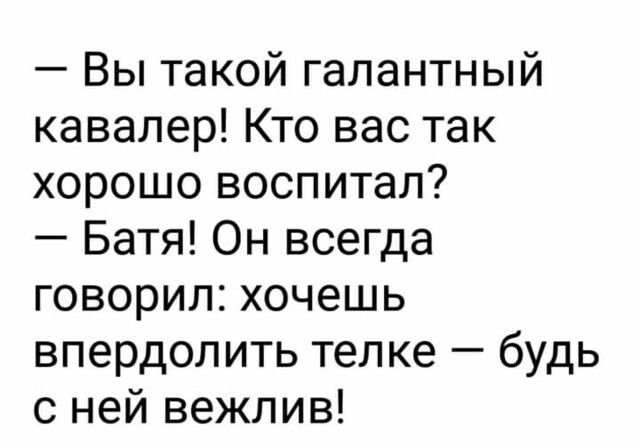 — Вы такой галантный кавалер! Кто вас так хорошо воспитал?
— Батя! Он всегда говорил: хочешь впердолить телке — будь с ней вежлив!